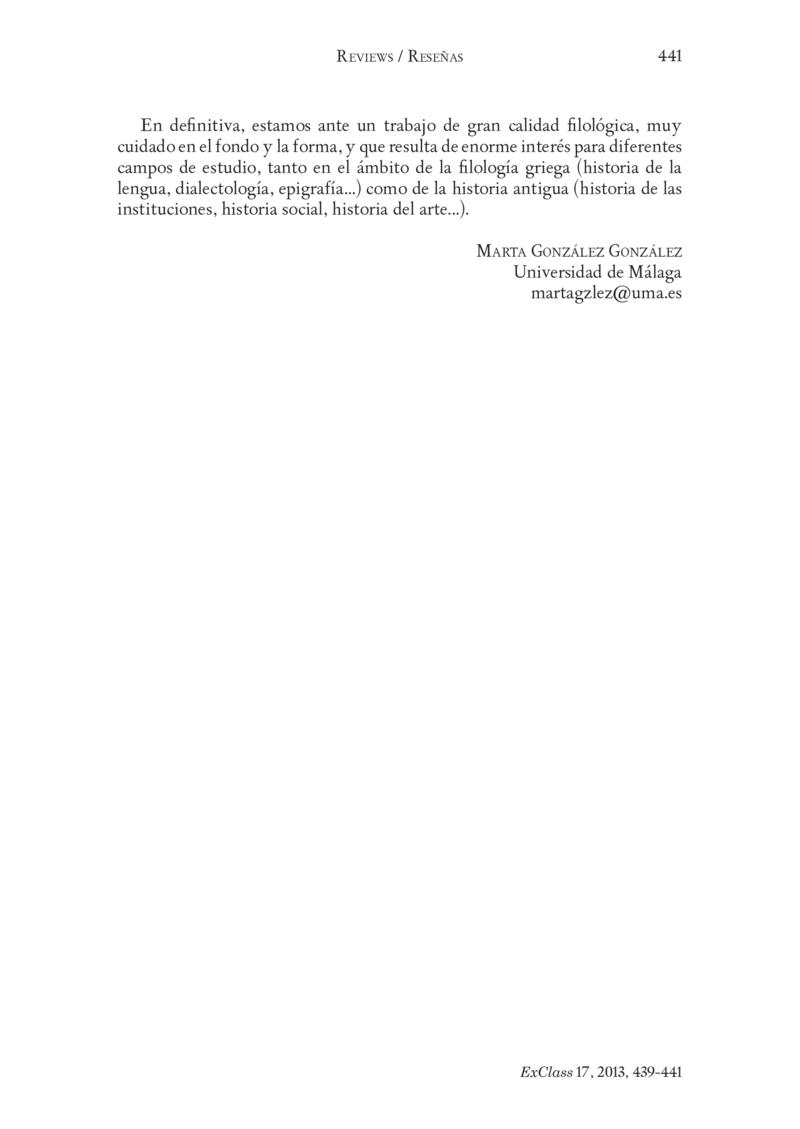 Reviews / Reseñas 441

En definitiva, estamos ante un trabajo de gran calidad filológica, muy cuidado en el fondo y la forma, y que resulta de enorme interés para diferentes campos de estudio, tanto en el ámbito de la filología griega (historia de la lengua, dialectología, epigrafía...) como de la historia antigua (historia de las instituciones, historia social, historia del arte...).

Marta González González
Universidad de Málaga
martagzlez@uma.es

ExClass 17, 2013, 439-441